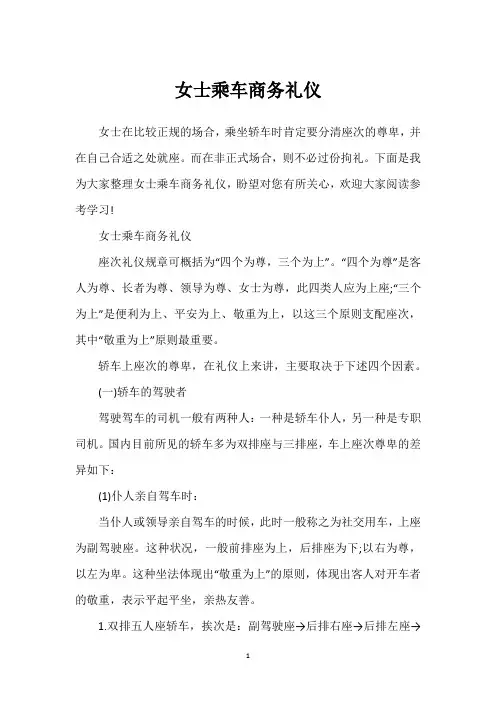 女士乘车商务礼仪

女士在比较正规的场合，乘坐轿车时肯定要分清座次的尊卑，并在自己合适之处就座。而在非正式场合，则不必过份拘礼。下面是我为大家整理女士乘车商务礼仪，盼望对您有所关心，欢迎大家阅读参考学习!

女士乘车商务礼仪

座次礼仪规章可概括为“四个为尊，三个为上”。“四个为尊”是客人为尊、长者为尊、领导为尊、女士为尊，此四类人应为上座;“三个为上”是便利为上、平安为上、敬重为上，以这三个原则支配座次，其中“敬重为上”原则最重要。

轿车上座次的尊卑，在礼仪上来讲，主要取决于下述四个因素。

(一)轿车的驾驶者

驾驶驾车的司机一般有两种人：一种是轿车仆人，另一种是专职司机。国内目前所见的轿车多为双排座与三排座，车上座次尊卑的差异如下：

(1)仆人亲自驾车时：

当仆人或领导亲自驾车的时候，此时一般称之为社交用车，上座为副驾驶座。这种状况，一般前排座为上，后排座为下;以右为尊，以左为卑。这种坐法体现出“敬重为上”的原则，体现出客人对开车者的敬重，表示平起平坐，亲热友善。

1.双排五人座轿车，挨次是：副驾驶座→后排右座→后排左座→

1